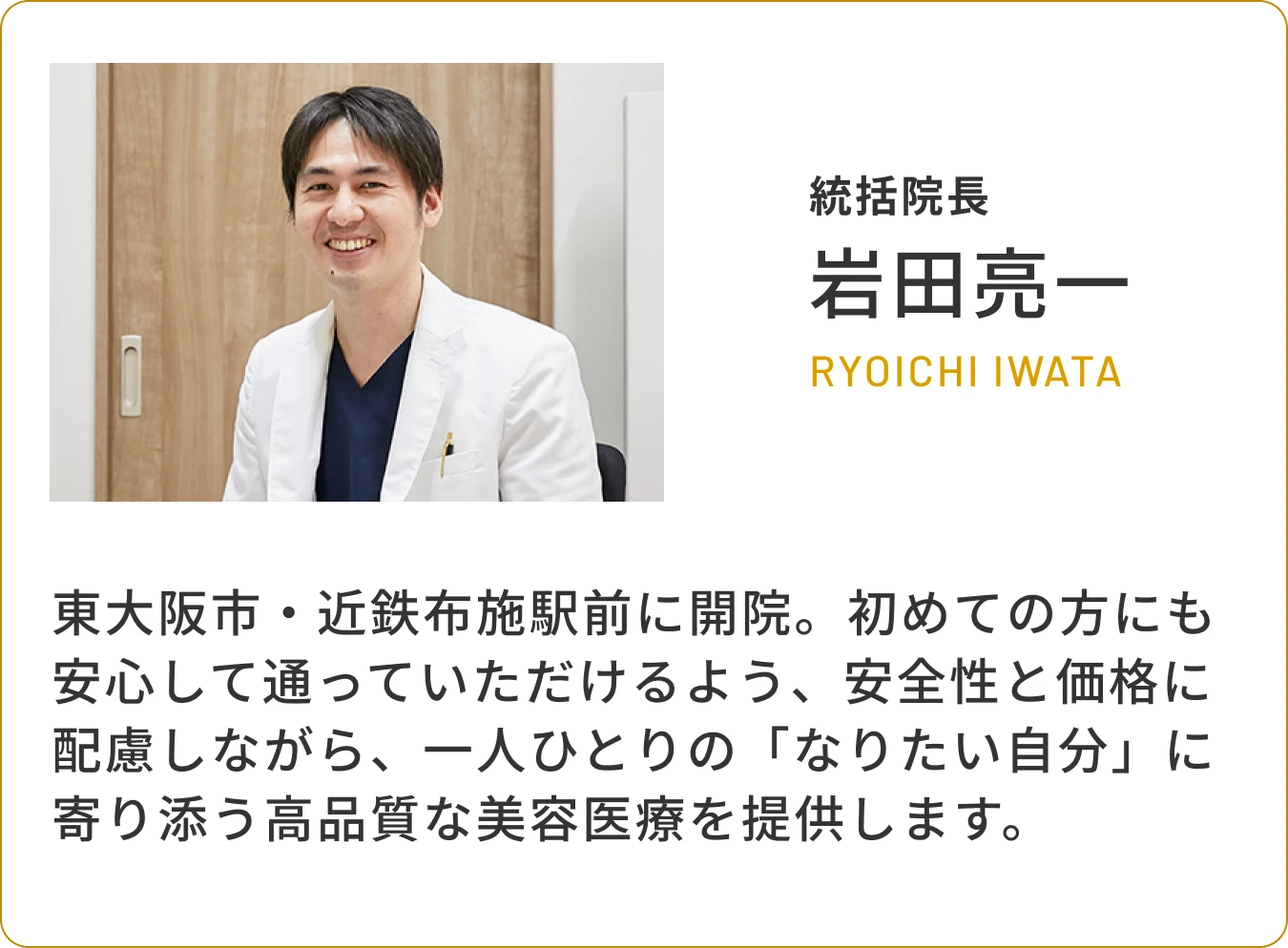 統括院長
岩田亮一
RYOICHI IWATA

東大阪市・近鉄布施駅前に開院。初めての方にも安心して通っていただけるよう、安全性と価格に配慮しながら、一人ひとりの「なりたい自分」に寄り添う高品質な美容医療を提供します。